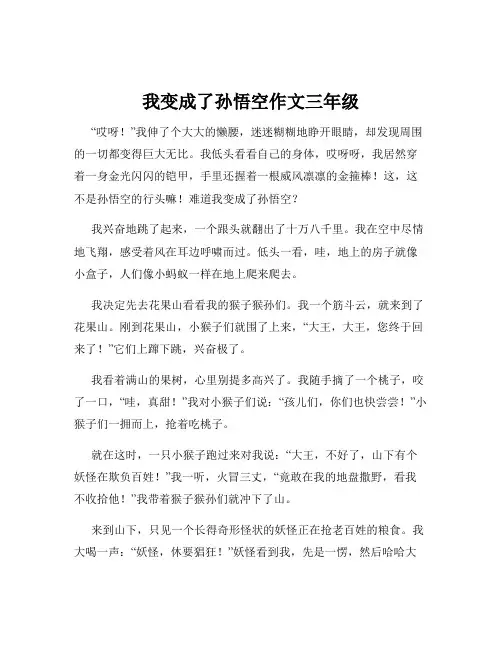 我变成了孙悟空作文三年级

“哎呀！”我伸了个大大的懒腰，迷迷糊糊地睁开眼睛，却发现周围的一切都变得巨大无比。我低头看看自己的身体，哎呀呀，我居然穿着一身金光闪闪的铠甲，手里还握着一根威风凛凛的金箍棒！这，这不是孙悟空的行头嘛！难道我变成了孙悟空？

我兴奋地跳了起来，一个跟头就翻出了十万八千里。我在空中尽情地飞翔，感受着风在耳边呼啸而过。低头一看，哇，地上的房子就像小盒子，人们像小蚂蚁一样在地上爬来爬去。

我决定先去花果山看看我的猴子猴孙们。我一个筋斗云，就来到了花果山。刚到花果山，小猴子们就围了上来，“大王，大王，您终于回来了！”它们上蹿下跳，兴奋极了。

我看着满山的果树，心里别提多高兴了。我随手摘了一个桃子，咬了一口，“哇，真甜！”我对小猴子们说：“孩儿们，你们也快尝尝！”小猴子们一拥而上，抢着吃桃子。

就在这时，一只小猴子跑过来对我说：“大王，不好了，山下有个妖怪在欺负百姓！”我一听，火冒三丈，“竟敢在我的地盘撒野，看我不收拾他！”我带着猴子猴孙们就冲下了山。

来到山下，只见一个长得奇形怪状的妖怪正在抢老百姓的粮食。我大喝一声：“妖怪，休要猖狂！”妖怪看到我，先是一愣，然后哈哈大